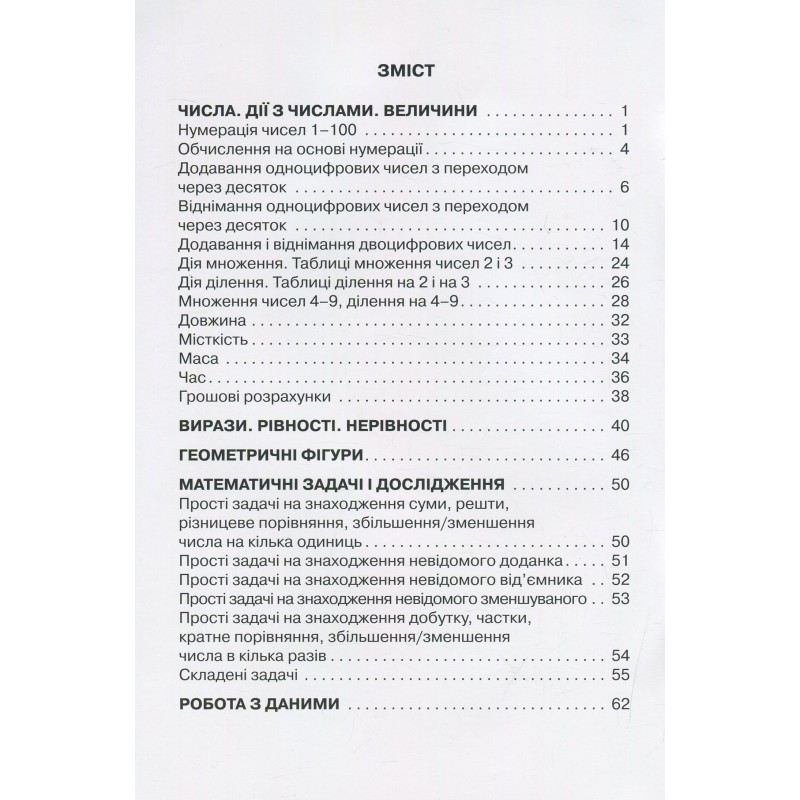 ЗМІСТ

ЧИСЛА. ДІЇ З ЧИСЛАМИ. ВЕЛИЧИНИ 1
Нумерація чисел 1–100 1
Обчислення на основі нумерації 4
Додавання одноцифрових чисел з переходом через десяток 6
Віднімання одноцифрових чисел з переходом через десяток 10
Додавання і віднімання двоцифрових чисел 14
Дія множення. Таблиці множення чисел 2 і 3 24
Дія ділення. Таблиці ділення на 2 і на 3 26
Множення чисел 4–9, ділення на 4–9 28
Довжина 32
Місткість 33
Маса 34
Час 36
Грошові розрахунки 38

ВИРАЗИ. РІВНОСТІ. НЕРІВНОСТІ 40

ГЕОМЕТРИЧНІ ФІГУРИ 46

МАТЕМАТИЧНІ ЗАДАЧІ І ДОСЛІДЖЕННЯ 50
Прості задачі на знаходження суми, решти, різницеве порівняння, збільшення/зменшення числа на кілька одиниць 50
Прості задачі на знаходження невідомого доданка 51
Прості задачі на знаходження невідомого від'ємника 52
Прості задачі на знаходження невідомого зменшуваного 53
Прості задачі на знаходження добутку, частки, кратне порівняння, збільшення/зменшення числа в кілька разів 54
Складені задачі 55

РОБОТА З ДАНИМИ 62